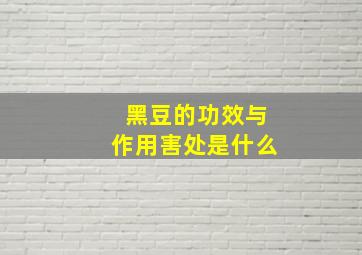 黑豆的功效与作用害处是什么